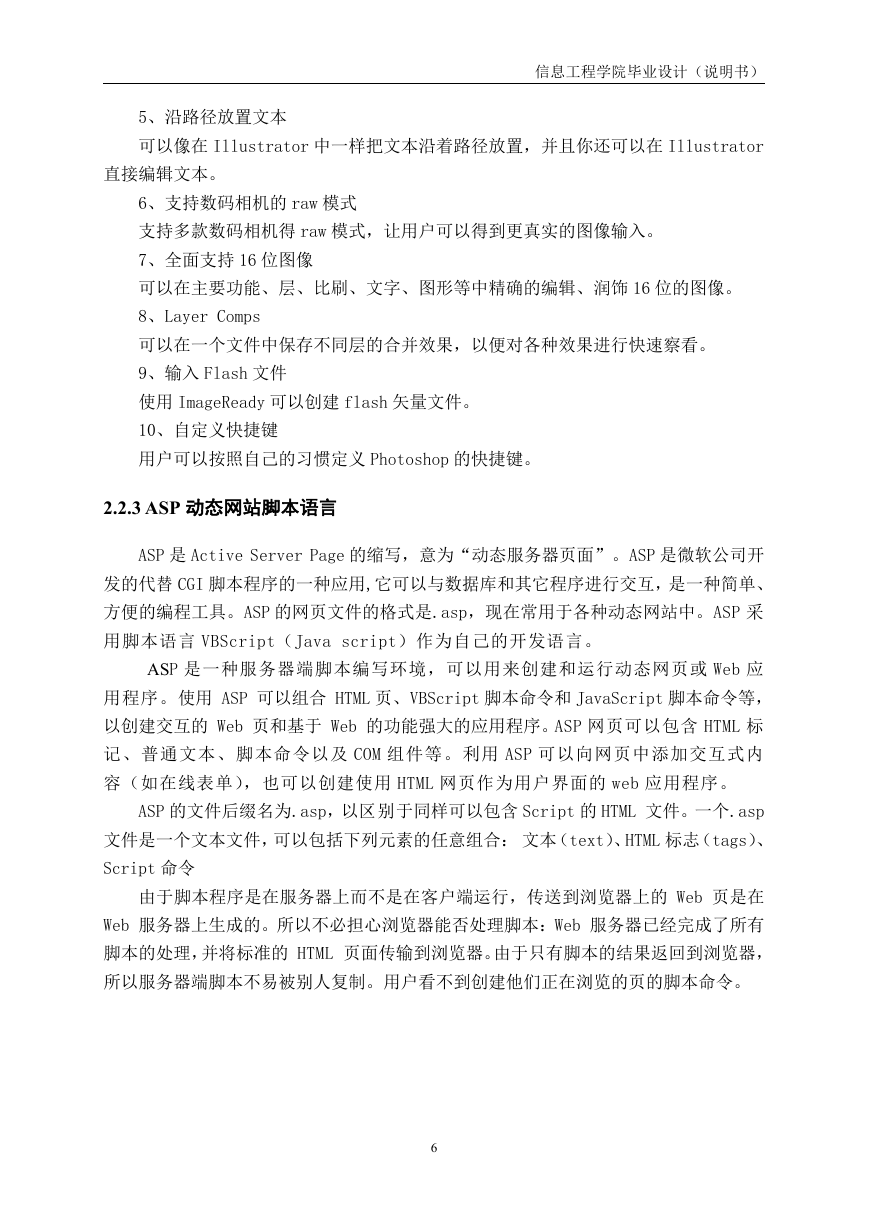 信息工程学院毕业设计（说明书）

5、沿路径放置文本

可以像在 Illustrator 中一样把文本沿着路径放置，并且你还可以在 Illustrator 直接编辑文本。

6、支持数码相机的 raw 模式

支持多款数码相机得 raw 模式，让用户可以得到更真实的图像输入。

7、全面支持 16 位图像

可以在主要功能、层、比刷、文字、图形等中精确的编辑、润饰 16 位的图像。

8、Layer Comps

可以在一个文件中保存不同层的合并效果，以便对各种效果进行快速察看。

9、输入 Flash 文件

使用 ImageReady 可以创建 flash 矢量文件。

10、自定义快捷键

用户可以按照自己的习惯定义 Photoshop 的快捷键。

2.2.3 ASP 动态网站脚本语言

ASP 是 Active Server Page 的缩写，意为“动态服务器页面”。ASP 是微软公司开发的代替 CGI 脚本程序的一种应用,它可以与数据库和其它程序进行交互，是一种简单、方便的编程工具。ASP 的网页文件的格式是.asp，现在常用于各种动态网站中。ASP 采用脚本语言 VBScript（Java script）作为自己的开发语言。

ASP 是一种服务器端脚本编写环境，可以用来创建和运行动态网页或 Web 应用程序。使用 ASP 可以组合 HTML 页、VBScript 脚本命令和 JavaScript 脚本命令等，以创建交互的 Web 页和基于 Web 的功能强大的应用程序。ASP 网页可以包含 HTML 标记、普通文本、脚本命令以及 COM 组件等。利用 ASP 可以向网页中添加交互式内容（如在线表单），也可以创建使用 HTML 网页作为用户界面的 web 应用程序。

ASP 的文件后缀名为.asp，以区别于同样可以包含 Script 的 HTML 文件。一个.asp 文件是一个文本文件，可以包括下列元素的任意组合： 文本（text）、HTML 标志（tags）、Script 命令

由于脚本程序是在服务器上而不是在客户端运行，传送到浏览器上的 Web 页是在 Web 服务器上生成的。所以不必担心浏览器能否处理脚本：Web 服务器已经完成了所有脚本的处理，并将标准的 HTML 页面传输到浏览器。由于只有脚本的结果返回到浏览器，所以服务器端脚本不易被别人复制。用户看不到创建他们正在浏览的页的脚本命令。

6